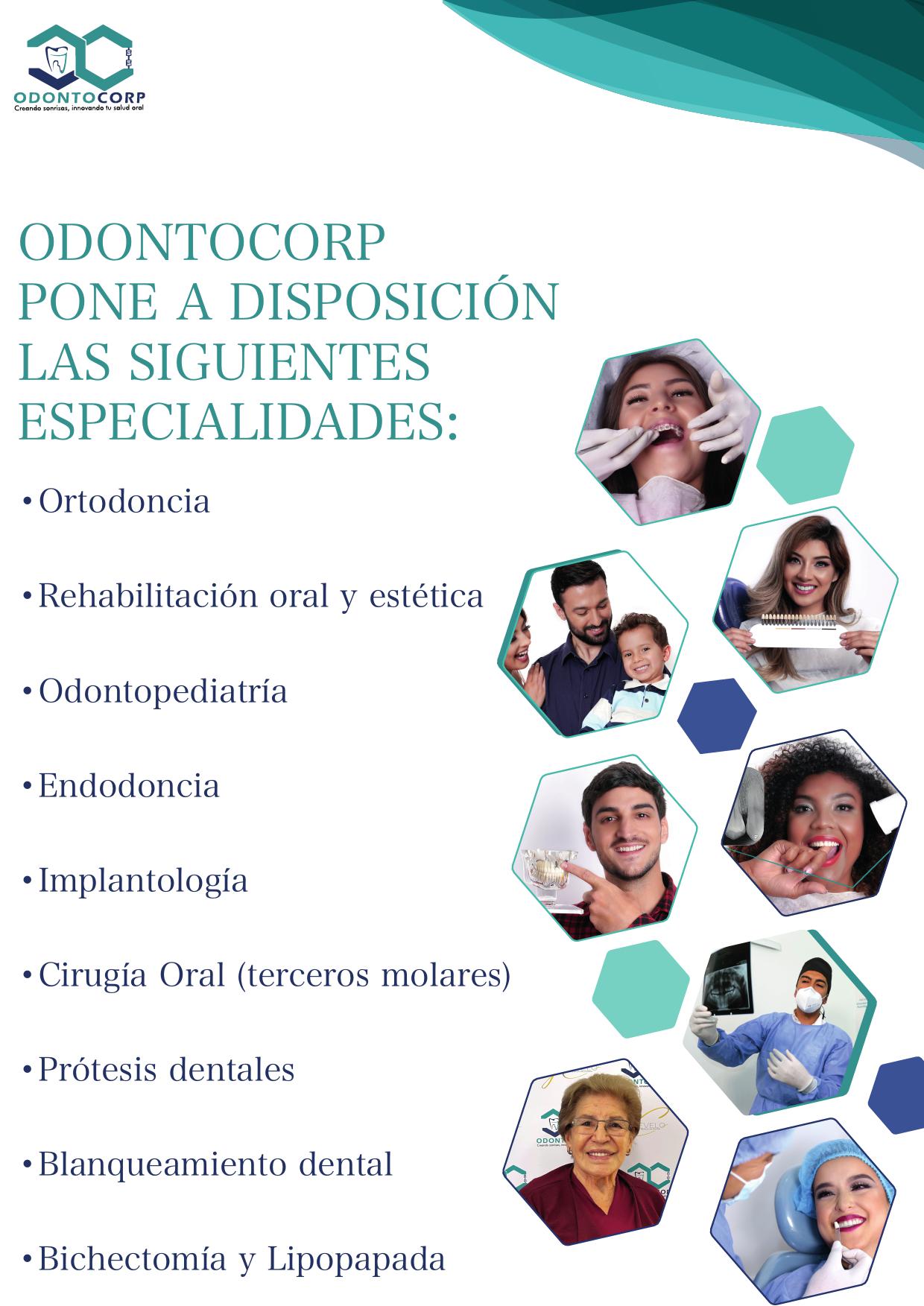 ODONTOCORP
Creando sonrisas, innovando tu salud oral

ODONTOCORP
PONE A DISPOSICIÓN
LAS SIGUIENTES
ESPECIALIDADES:

• Ortodoncia

• Rehabilitación oral y estética

• Odontopediatría

• Endodoncia

• Implantología

• Cirugía Oral (terceros molares)

• Prótesis dentales

• Blanqueamiento dental

• Bichectomía y Lipopapada